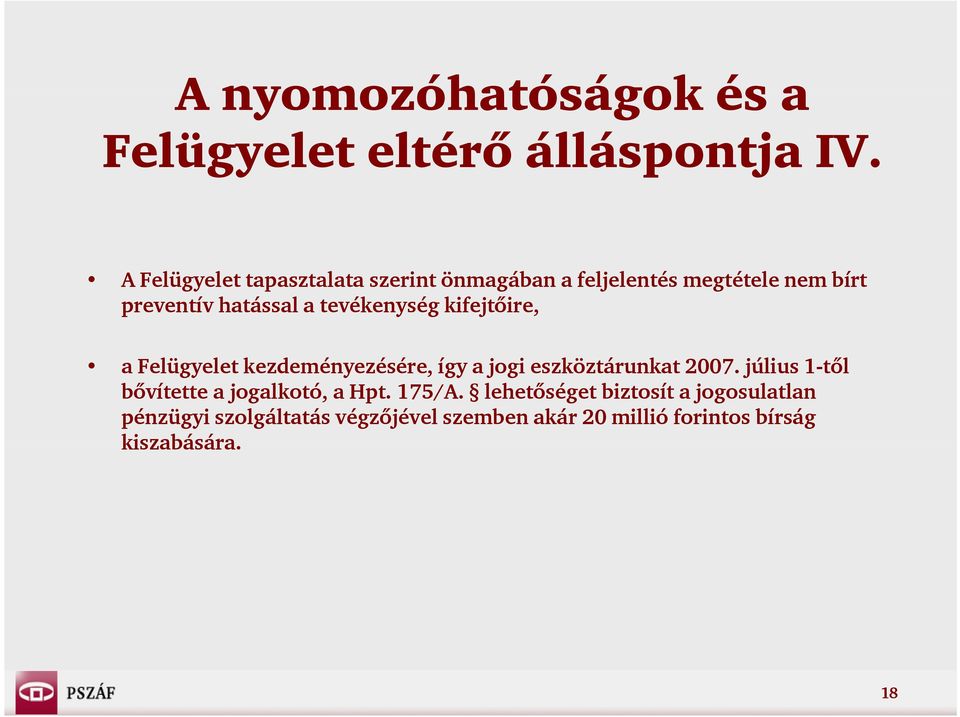 A nyomozóhatóságok és a Felügyelet eltérő álláspontja IV.

• A Felügyelet tapasztalata szerint önmagában a feljelentés megtétele nem bírt preventív hatással a tevékenység kifejtőire,

• a Felügyelet kezdeményezésére, így a jogi eszköztárunkat 2007. július 1-től bővítette a jogalkotó, a Hpt. 175/A. § lehetőséget biztosít a jogosulatlan pénzügyi szolgáltatás végzőjével szemben akár 20 millió forintos bírság kiszabására.

PSZÁF

18